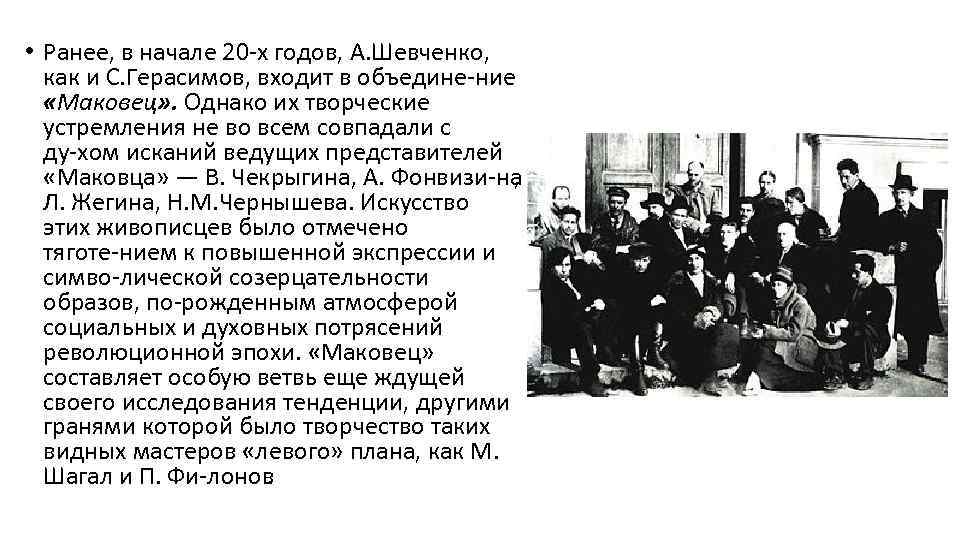 • Ранее, в начале 20-х годов, А.Шевченко, как и С.Герасимов, входит в объедине-ние «Маковец». Однако их творческие устремления не во всем совпадали с ду-хом исканий ведущих представителей «Маковца» — В. Чекрыгина, А. Фонвизи-на, Л. Жегина, Н.М.Чернышева. Искусство этих живописцев было отмечено тяготе-нием к повышенной экспрессии и симво-лической созерцательности образов, по-рожденным атмосферой социальных и духовных потрясений революционной эпохи. «Маковец» составляет особую ветвь еще ждущей своего исследования тенденции, другими гранями которой было творчество таких видных мастеров «левого» плана, как М. Шагал и П. Фи-лонов